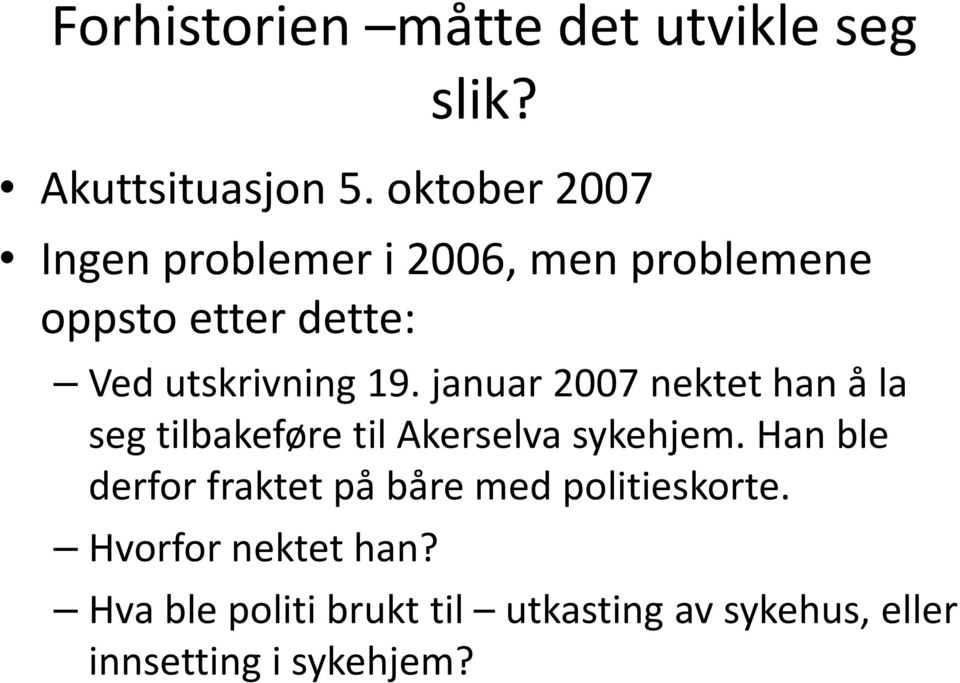 Forhistorien –måtte det utvikle seg slik?

• Akuttsituasjon 5. oktober 2007
• Ingen problemer i 2006, men problemene oppsto etter dette:
– Ved utskrivning 19. januar 2007 nektet han å la seg tilbakeføre til Akerselva sykehjem. Han ble derfor fraktet på båre med politieskorte.
– Hvorfor nektet han?
– Hva ble politi brukt til – utkasting av sykehus, eller innsetting i sykehjem?